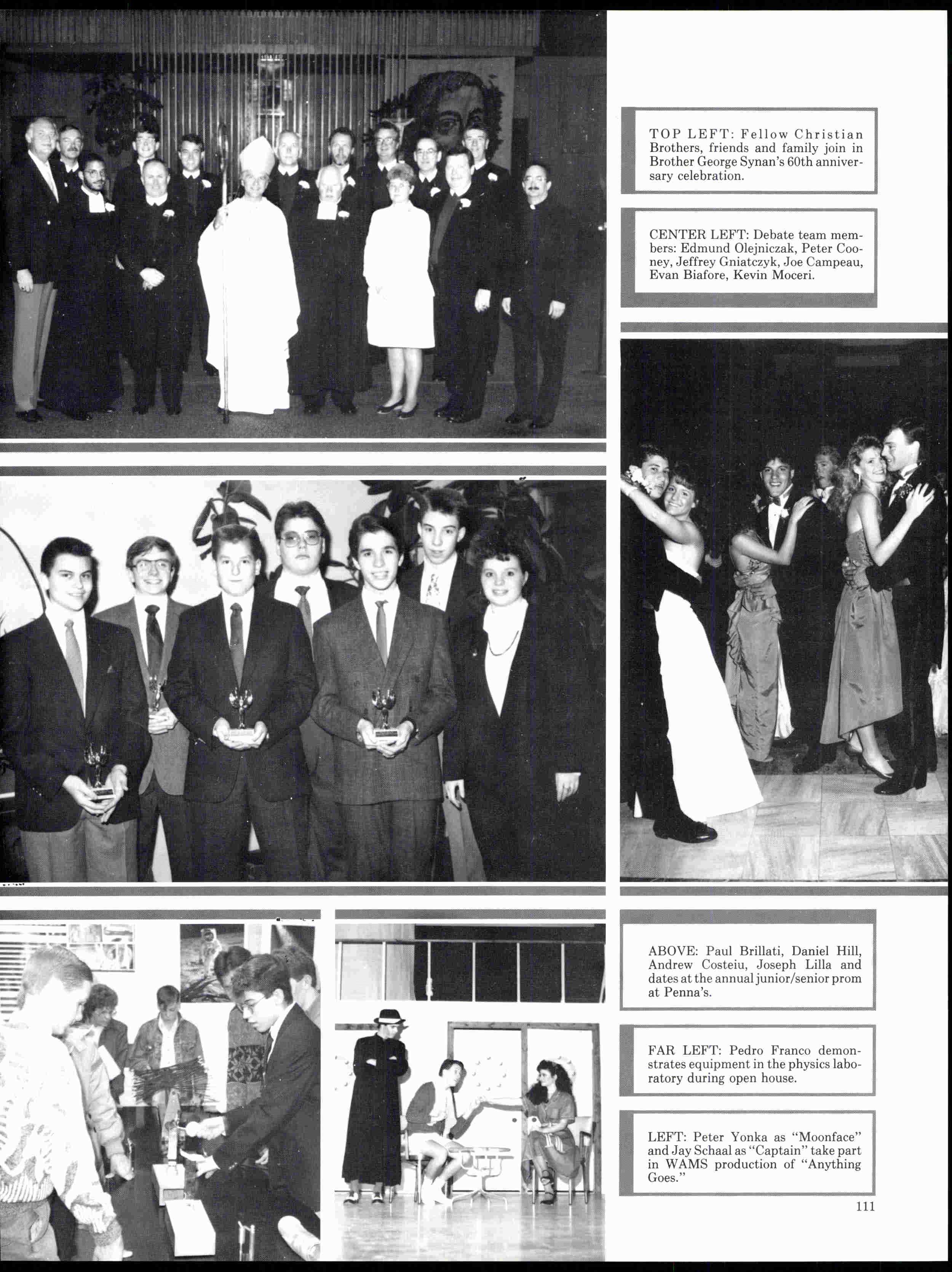 TOP LEFT: Fellow Christian Brothers, friends and family join in Brother George Synan's 60th anniversary celebration.

CENTER LEFT: Debate team members: Edmund Olejniczak, Peter Cooney, Jeffrey Gniatczyk, Joe Campeau, Evan Biafore, Kevin Moceri.

ABOVE: Paul Brillati, Daniel Hill, Andrew Costeiu, Joseph Lilla and dates at the annual junior/senior prom at Penna's.

FAR LEFT: Pedro Franco demonstrates equipment in the physics laboratory during open house.

LEFT: Peter Yonka as "Moonface" and Jay Schaal as "Captain" take part in WAMS production of "Anything Goes."

111